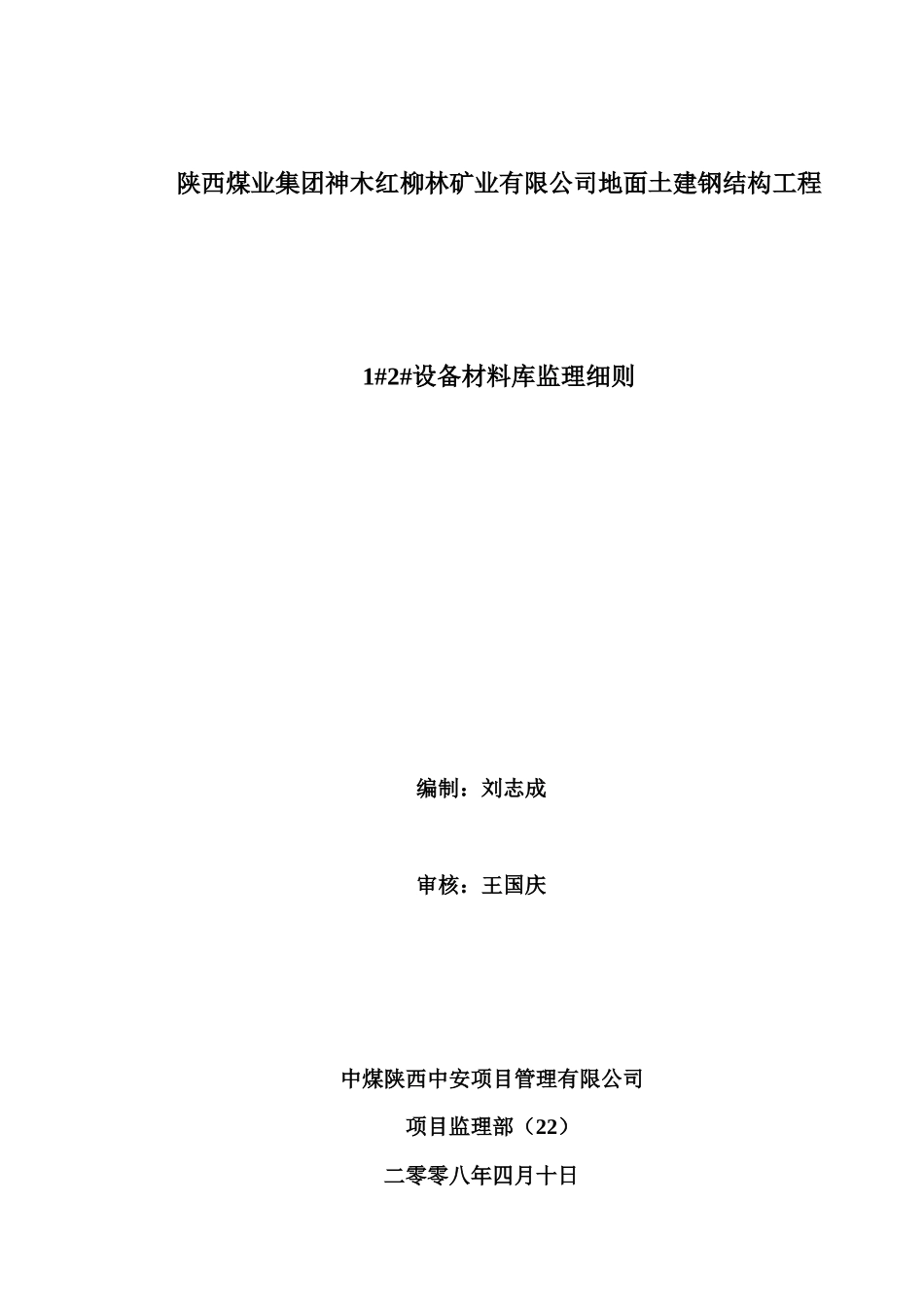 陕西煤业集团神木红柳林矿业有限公司地面土建钢结构工程

1#2#设备材料库监理细则

编制：刘志成

审核：王国庆

中煤陕西中安项目管理有限公司

项目监理部（22）

二零零八年四月十日